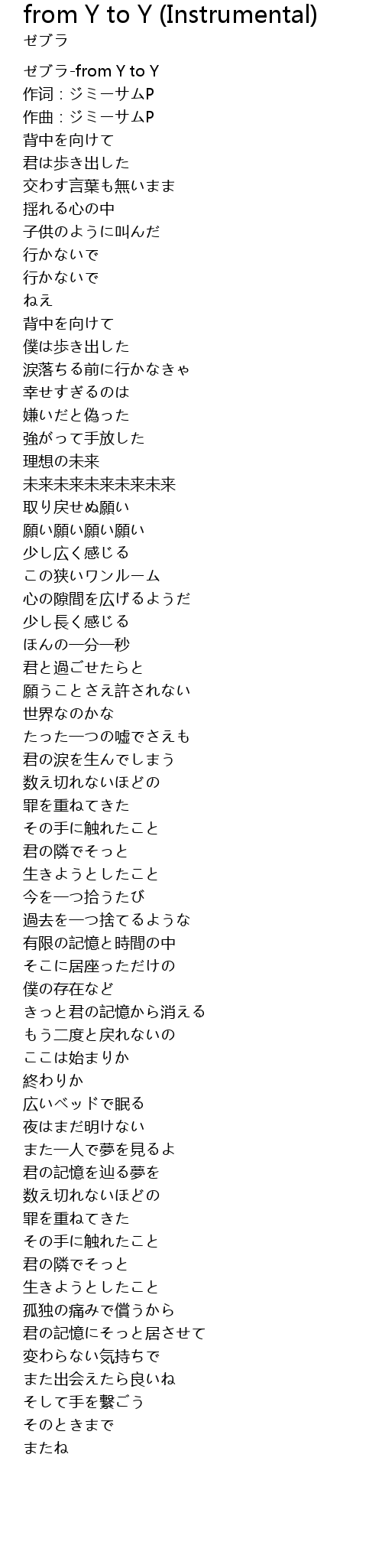 from Y to Y (Instrumental)
ゼブラ

ゼブラ-from Y to Y
作词：ジミーサムP
作曲：ジミーサムP
背中を向けて
君は歩き出した
交わす言葉も無いまま
揺れる心の中
子供のように叫んだ
行かないで
行かないで
ねえ
背中を向けて
僕は歩き出した
涙落ちる前に行かなきゃ
幸せすぎるのは
嫌いだと偽った
強がって手放した
理想の未来
未来未来未来未来未来
取り戻せぬ願い
願い願い願い願い
少し広く感じる
この狭いワンルーム
心の隙間を広げるようだ
少し長く感じる
ほんの一分一秒
君と過ごせたらと
願うことさえ許されない
世界なのかな
たった一つの嘘でさえも
君の涙を生んでしまう
数え切れないほどの
罪を重ねてきた
その手に触れたこと
君の隣でそっと
生きようとしたこと
今を一つ拾うたび
過去を一つ捨てるような
有限の記憶と時間の中
そこに居座っただけの
僕の存在など
きっと君の記憶から消える
もう二度と戻れないの
ここは始まりか
終わりか
広いベッドで眠る
夜はまだ明けない
また一人で夢を見るよ
君の記憶を辿る夢を
数え切れないほどの
罪を重ねてきた
その手に触れたこと
君の隣でそっと
生きようとしたこと
孤独の痛みで償うから
君の記憶にそっと居させて
変わらない気持ちで
また出会えたら良いね
そして手を繋ごう
そのときまで
またね